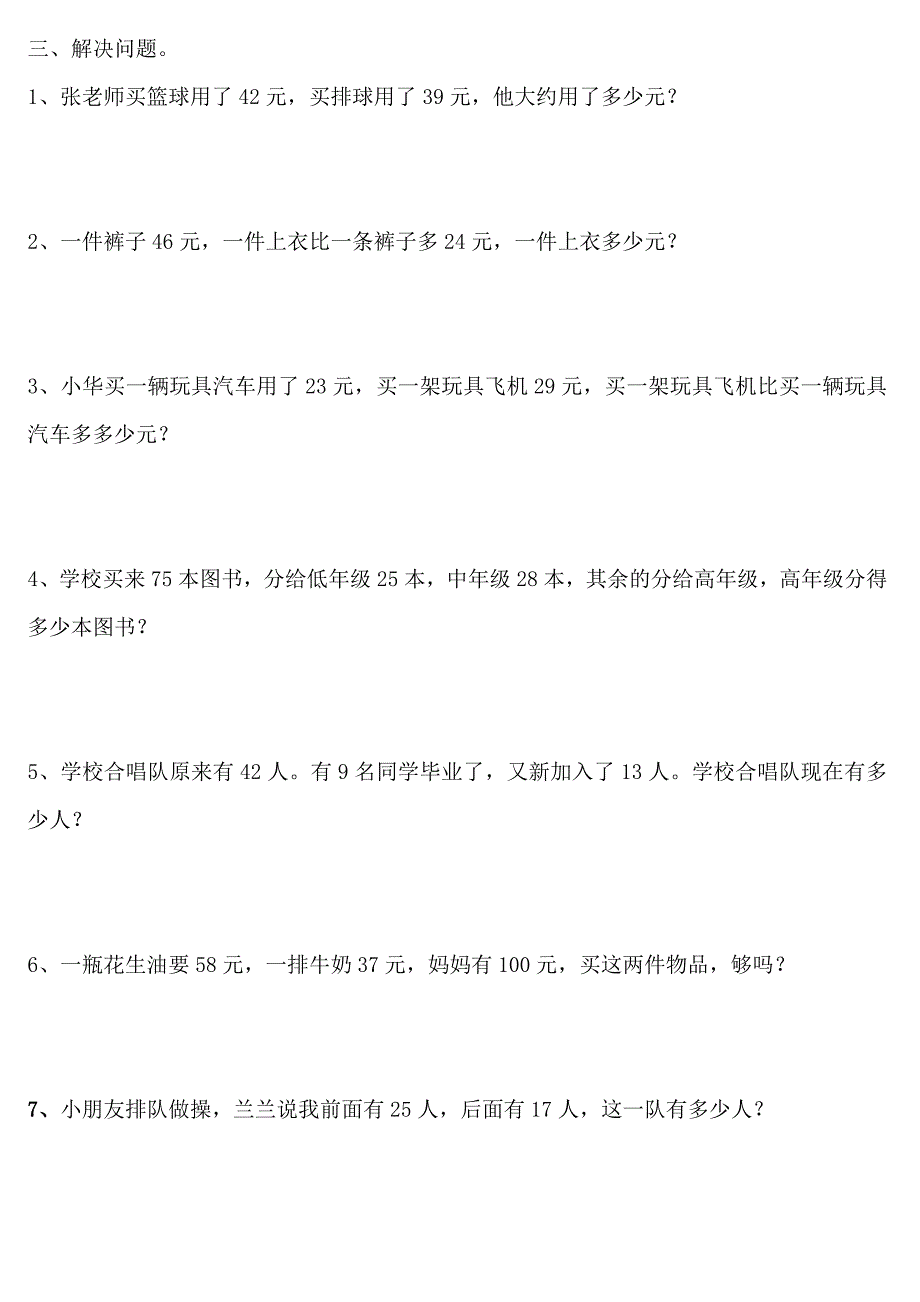 三、解决问题。

1、张老师买篮球用了 42 元，买排球用了 39 元，他大约用了多少元？

2、一件裤子 46 元，一件上衣比一条裤子多 24 元，一件上衣多少元？

3、小华买一辆玩具汽车用了 23 元，买一架玩具飞机 29 元，买一架玩具飞机比买一辆玩具汽车多多少元？

4、学校买来 75 本图书，分给低年级 25 本，中年级 28 本，其余的分给高年级，高年级分得多少本图书？

5、学校合唱队原来有 42 人。有 9 名同学毕业了，又新加入了 13 人。学校合唱队现在有多少人？

6、一瓶花生油要 58 元，一排牛奶 37 元，妈妈有 100 元，买这两件物品，够吗？

7、小朋友排队做操，兰兰说我前面有 25 人，后面有 17 人，这一队有多少人？